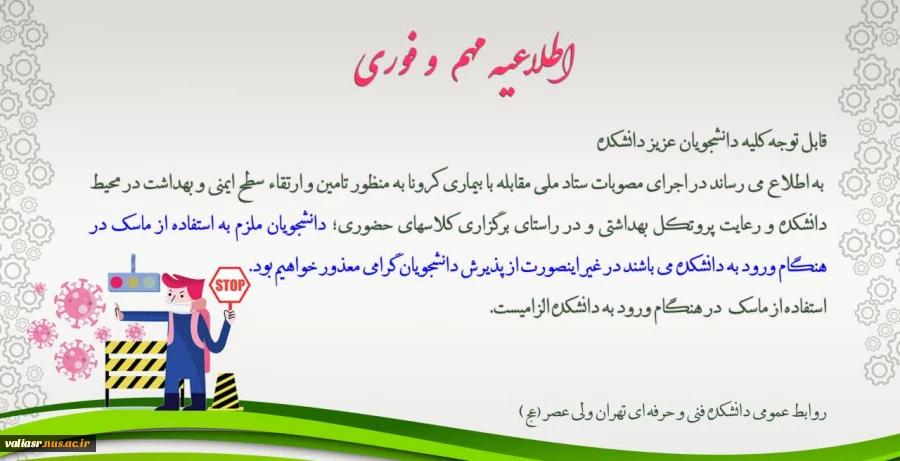 اطلاعیه مهم و فوری

قابل توجه کلیه دانشجویان عزیز دانشکده

به اطلاع می رساند در اجرای مصوبات ستاد ملی مقابله با بیماری کرونا به منظور تامین و ارتقاء سطح ایمنی و بهداشت در محیط دانشکده و رعایت پروتکل بهداشتی و در راستای برگزاری کلاسهای حضوری؛ دانشجویان ملزم به استفاده از ماسک در هنگام ورود به دانشکده می باشند در غیر اینصورت از پذیرش دانشجویان گرامی معذور خواهیم بود.

استفاده از ماسک در هنگام ورود به دانشکده الزامیست.

STOP

روابط عمومی دانشکده فنی و حرفه ای تهران ولی عصر (عج)

valiasr.nus.ac.ir